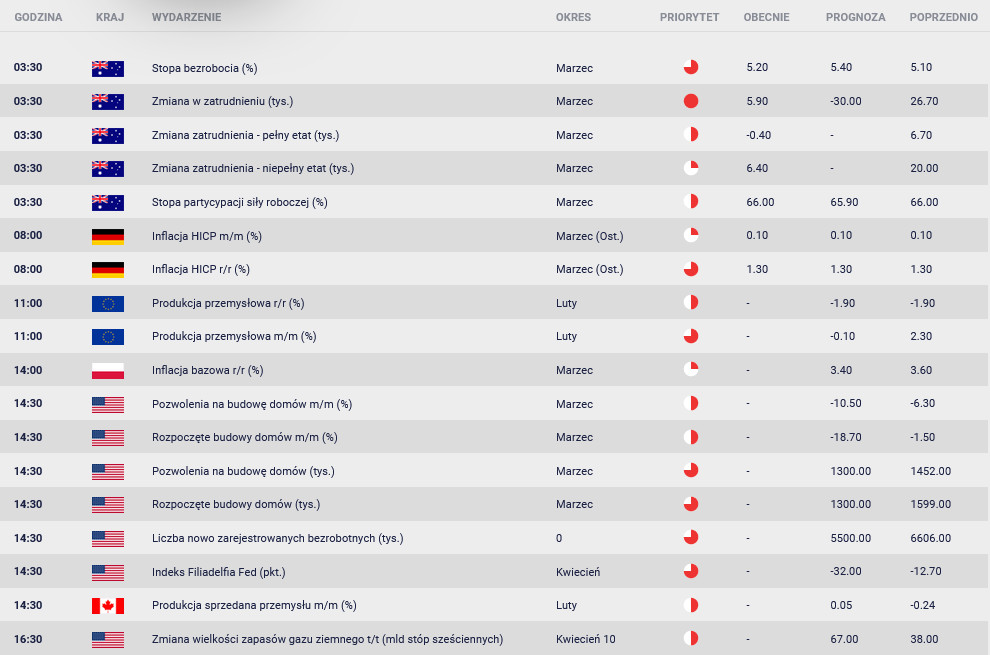 | GODZINA | KRAJ | WYDARZENIE | OKRES | PRIORYTET | OBECNIE | PROGNOZA | POPRZEDNIO |
|---|---|---|---|---|---|---|---|
| 03:30 | | Stopa bezrobocia (%) | Marzec | | 5.20 | 5.40 | 5.10 |
| 03:30 | | Zmiana w zatrudnieniu (tys.) | Marzec | | 5.90 | -30.00 | 26.70 |
| 03:30 | | Zmiana zatrudnienia - pełny etat (tys.) | Marzec | | -0.40 | - | 6.70 |
| 03:30 | | Zmiana zatrudnienia - niepełny etat (tys.) | Marzec | | 6.40 | - | 20.00 |
| 03:30 | | Stopa partycypacji siły roboczej (%) | Marzec | | 66.00 | 65.90 | 66.00 |
| 08:00 | | Inflacja HICP m/m (%) | Marzec (Ost.) | | 0.10 | 0.10 | 0.10 |
| 08:00 | | Inflacja HICP r/r (%) | Marzec (Ost.) | | 1.30 | 1.30 | 1.30 |
| 11:00 | | Produkcja przemysłowa r/r (%) | Luty | | - | -1.90 | -1.90 |
| 11:00 | | Produkcja przemysłowa m/m (%) | Luty | | - | -0.10 | 2.30 |
| 14:00 | | Inflacja bazowa r/r (%) | Marzec | | - | 3.40 | 3.60 |
| 14:30 | | Pozwolenia na budowę domów m/m (%) | Marzec | | - | -10.50 | -6.30 |
| 14:30 | | Rozpoczęte budowy domów m/m (%) | Marzec | | - | -18.70 | -1.50 |
| 14:30 | | Pozwolenia na budowę domów (tys.) | Marzec | | - | 1300.00 | 1452.00 |
| 14:30 | | Rozpoczęte budowy domów (tys.) | Marzec | | - | 1300.00 | 1599.00 |
| 14:30 | | Liczba nowo zarejestrowanych bezrobotnych (tys.) | 0 | | - | 5500.00 | 6606.00 |
| 14:30 | | Indeks Filiadelfia Fed (pkt.) | Kwiecień | | - | -32.00 | -12.70 |
| 14:30 | | Produkcja sprzedana przemysłu m/m (%) | Luty | | - | 0.05 | -0.24 |
| 16:30 | | Zmiana wielkości zapasów gazu ziemnego t/t (mld stóp sześciennych) | Kwiecień 10 | | - | 67.00 | 38.00 |